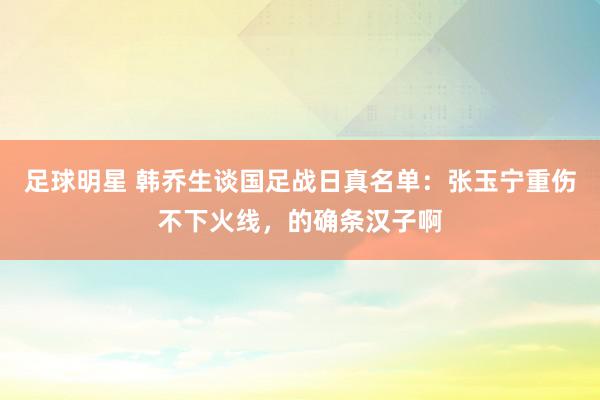 足球明星 韩乔生谈国足战日真名单：张玉宁重伤不下火线，的确条汉子啊